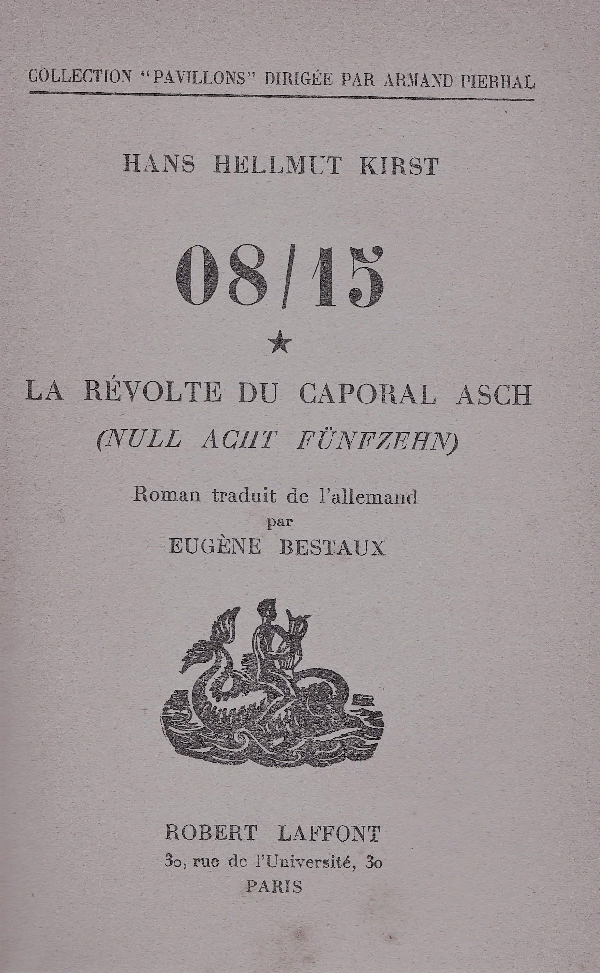 COLLECTION "PAVILLONS" DIRIGÉE PAR ARMAND PIERHAL

HANS HELLMUT KIRST

08/15

★

LA RÉVOLTE DU CAPORAL ASCH

(NULL ACHT FÜNFZEHN)

Roman traduit de l'allemand
par
EUGÈNE BESTAUX

ROBERT LAFFONT
30, rue de l'Université, 30
PARIS